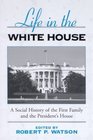 Life in the
WHITE HOUSE

A Social History of the First Family and the President's House

EDITED BY
ROBERT P. WATSON